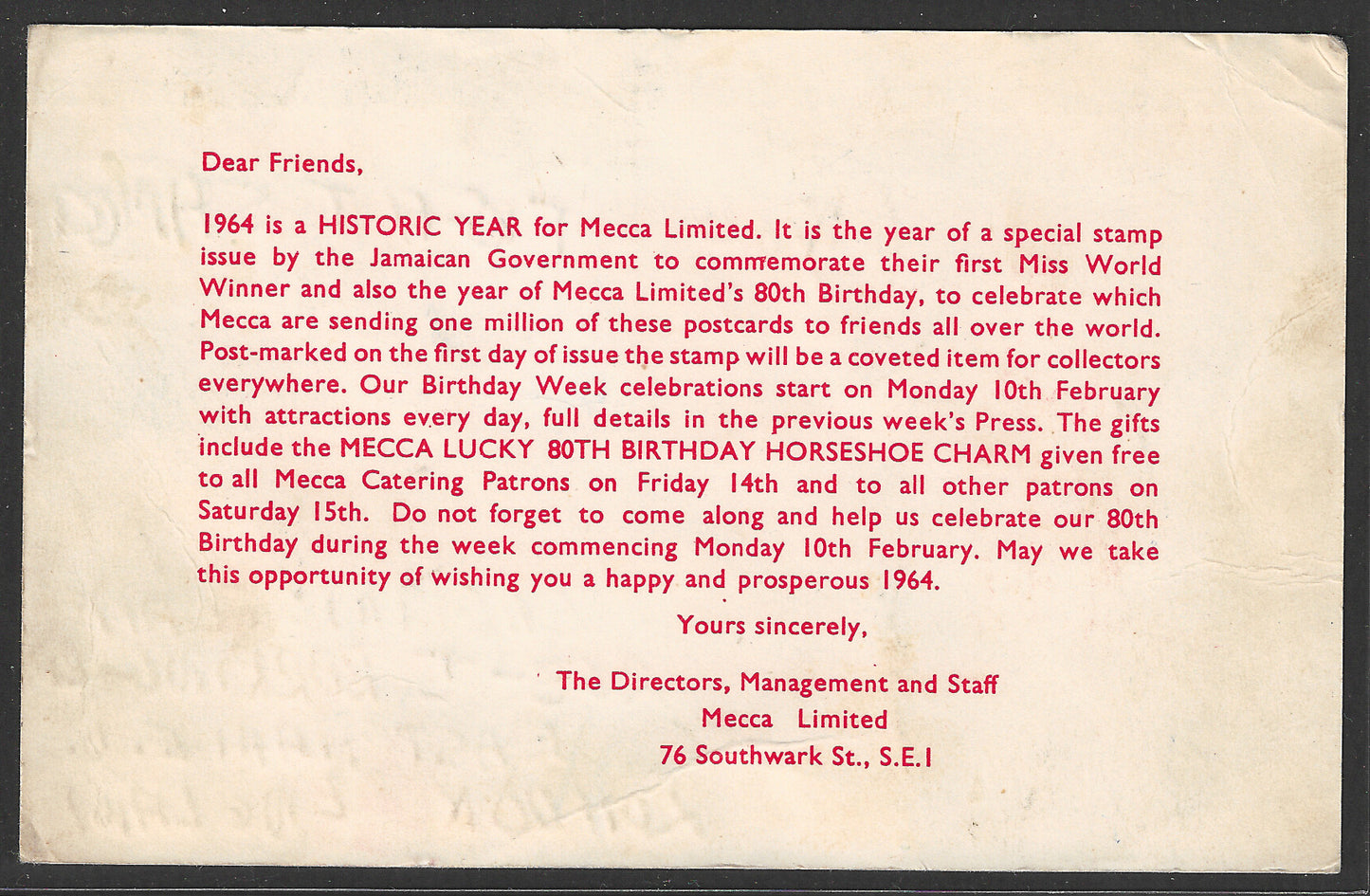 Dear Friends,

1964 is a HISTORIC YEAR for Mecca Limited. It is the year of a special stamp issue by the Jamaican Government to commemorate their first Miss World Winner and also the year of Mecca Limited's 80th Birthday, to celebrate which Mecca are sending one million of these postcards to friends all over the world. Post-marked on the first day of issue the stamp will be a coveted item for collectors everywhere. Our Birthday Week celebrations start on Monday 10th February with attractions every day, full details in the previous week's Press. The gifts include the MECCA LUCKY 80TH BIRTHDAY HORSESHOE CHARM given free to all Mecca Catering Patrons on Friday 14th and to all other patrons on Saturday 15th. Do not forget to come along and help us celebrate our 80th Birthday during the week commencing Monday 10th February. May we take this opportunity of wishing you a happy and prosperous 1964.

Yours sincerely,

The Directors, Management and Staff
Mecca Limited
76 Southwark St., S.E.1